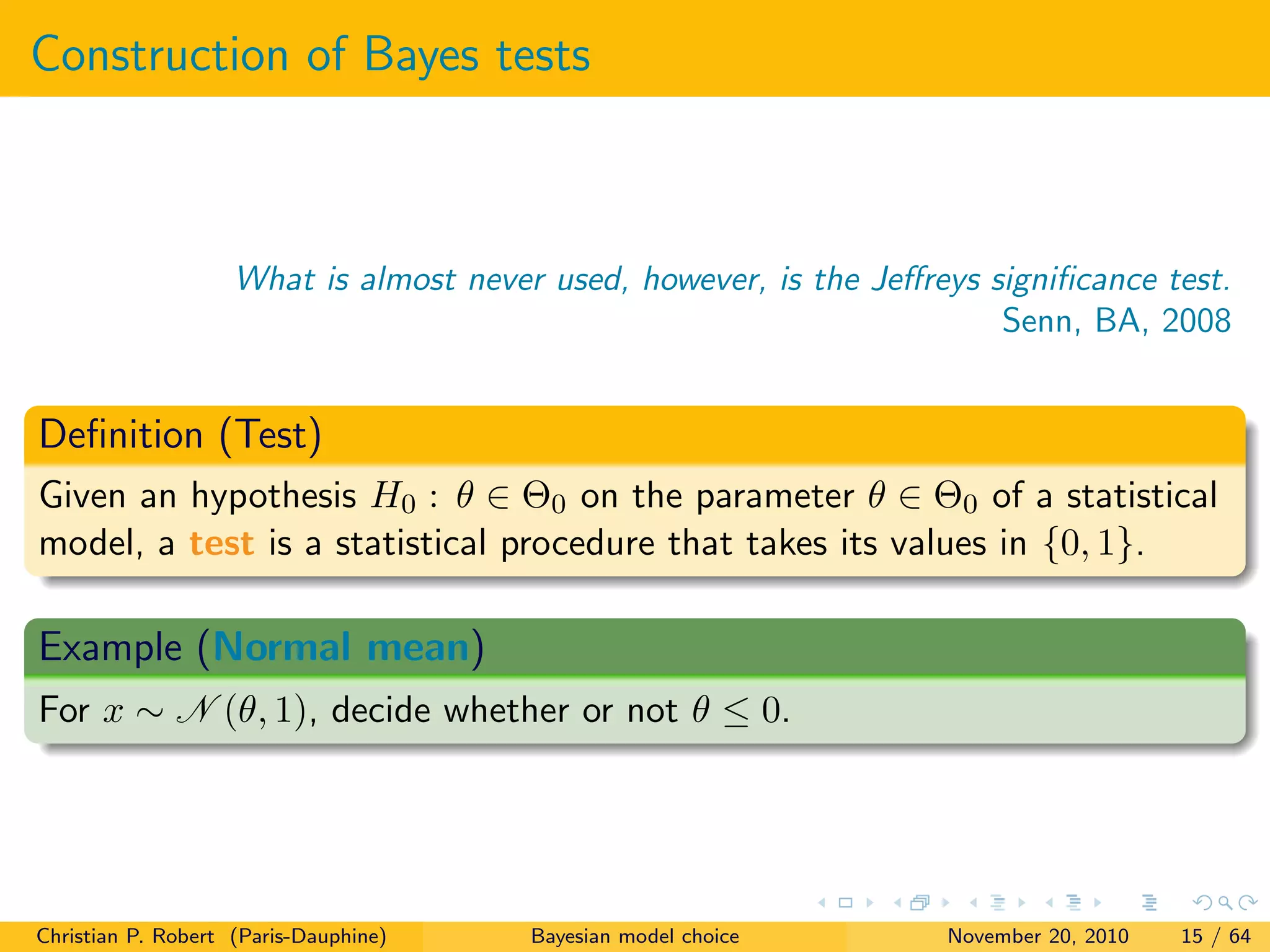 Construction of Bayes tests

What is almost never used, however, is the Jeffreys significance test.
Senn, BA, 2008

Definition (Test)

Given an hypothesis $H_0 : \theta \in \Theta_0$ on the parameter $\theta \in \Theta_0$ of a statistical model, a test is a statistical procedure that takes its values in $\{0, 1\}$.

Example (Normal mean)

For $x \sim \mathcal{N}(\theta, 1)$, decide whether or not $\theta \leq 0$.

Christian P. Robert (Paris-Dauphine) Bayesian model choice November 20, 2010 15 / 64